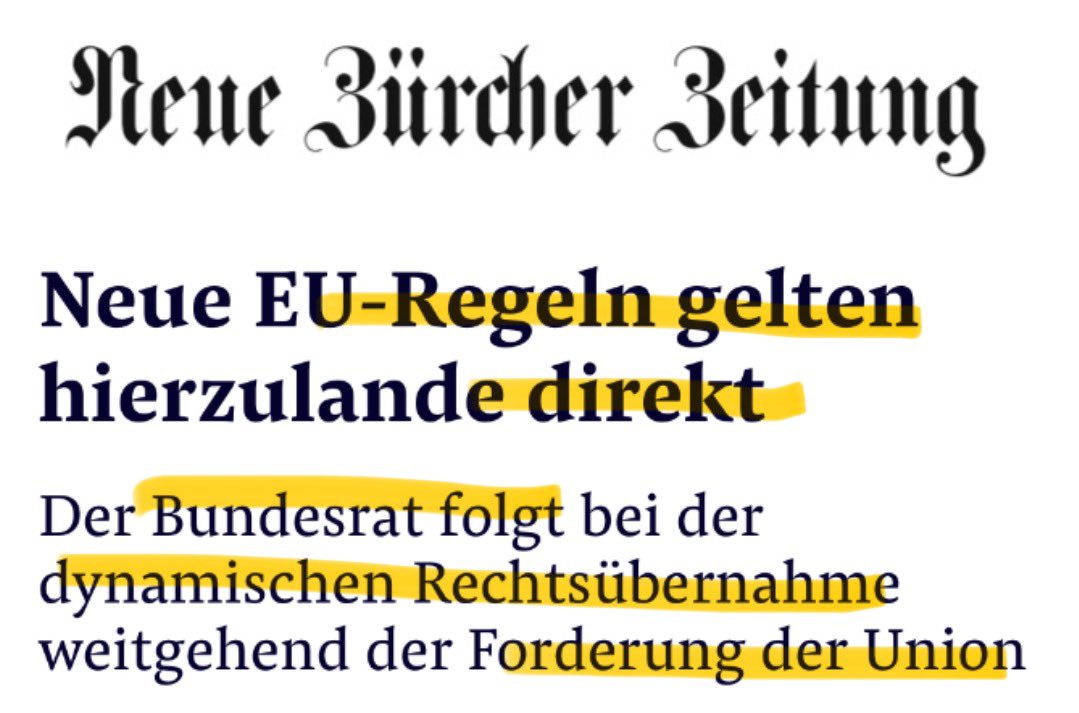 Neue Zürcher Zeitung

Neue EU-Regeln gelten hierzulande direkt

Der Bundesrat folgt bei der dynamischen Rechtsübernahme weitgehend der Forderung der Union